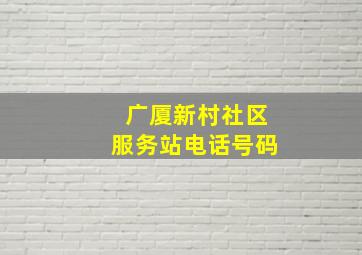 广厦新村社区
服务站电话号码